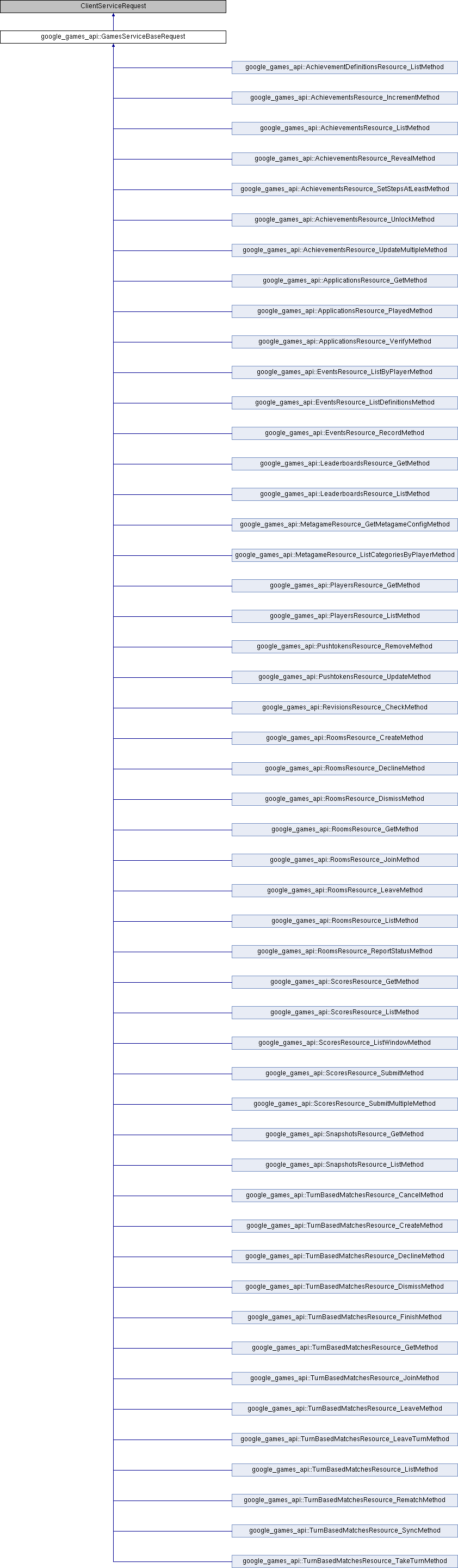 ClientServiceRequest

google_games_api::GamesServiceBaseRequest

google_games_api::AchievementDefinitionsResource_ListMethod

google_games_api::AchievementsResource_IncrementMethod

google_games_api::AchievementsResource_ListMethod

google_games_api::AchievementsResource_RevealMethod

google_games_api::AchievementsResource_SetStepsAtLeastMethod

google_games_api::AchievementsResource_UnlockMethod

google_games_api::AchievementsResource_UpdateMultipleMethod

google_games_api::ApplicationsResource_GetMethod

google_games_api::ApplicationsResource_PlayedMethod

google_games_api::ApplicationsResource_VerifyMethod

google_games_api::EventsResource_ListByPlayerMethod

google_games_api::EventsResource_ListDefinitionsMethod

google_games_api::EventsResource_RecordMethod

google_games_api::LeaderboardsResource_GetMethod

google_games_api::LeaderboardsResource_ListMethod

google_games_api::MetagameResource_GetMetagameConfigMethod

google_games_api::MetagameResource_ListCategoriesByPlayerMethod

google_games_api::PlayersResource_GetMethod

google_games_api::PlayersResource_ListMethod

google_games_api::PushtokensResource_RemoveMethod

google_games_api::PushtokensResource_UpdateMethod

google_games_api::RevisionsResource_CheckMethod

google_games_api::RoomsResource_CreateMethod

google_games_api::RoomsResource_DeclineMethod

google_games_api::RoomsResource_DismissMethod

google_games_api::RoomsResource_GetMethod

google_games_api::RoomsResource_JoinMethod

google_games_api::RoomsResource_LeaveMethod

google_games_api::RoomsResource_ListMethod

google_games_api::RoomsResource_ReportStatusMethod

google_games_api::ScoresResource_GetMethod

google_games_api::ScoresResource_ListMethod

google_games_api::ScoresResource_ListWindowMethod

google_games_api::ScoresResource_SubmitMethod

google_games_api::ScoresResource_SubmitMultipleMethod

google_games_api::SnapshotsResource_GetMethod

google_games_api::SnapshotsResource_ListMethod

google_games_api::TurnBasedMatchesResource_CancelMethod

google_games_api::TurnBasedMatchesResource_CreateMethod

google_games_api::TurnBasedMatchesResource_DeclineMethod

google_games_api::TurnBasedMatchesResource_DismissMethod

google_games_api::TurnBasedMatchesResource_FinishMethod

google_games_api::TurnBasedMatchesResource_GetMethod

google_games_api::TurnBasedMatchesResource_JoinMethod

google_games_api::TurnBasedMatchesResource_LeaveMethod

google_games_api::TurnBasedMatchesResource_LeaveTurnMethod

google_games_api::TurnBasedMatchesResource_ListMethod

google_games_api::TurnBasedMatchesResource_RematchMethod

google_games_api::TurnBasedMatchesResource_SyncMethod

google_games_api::TurnBasedMatchesResource_TakeTurnMethod